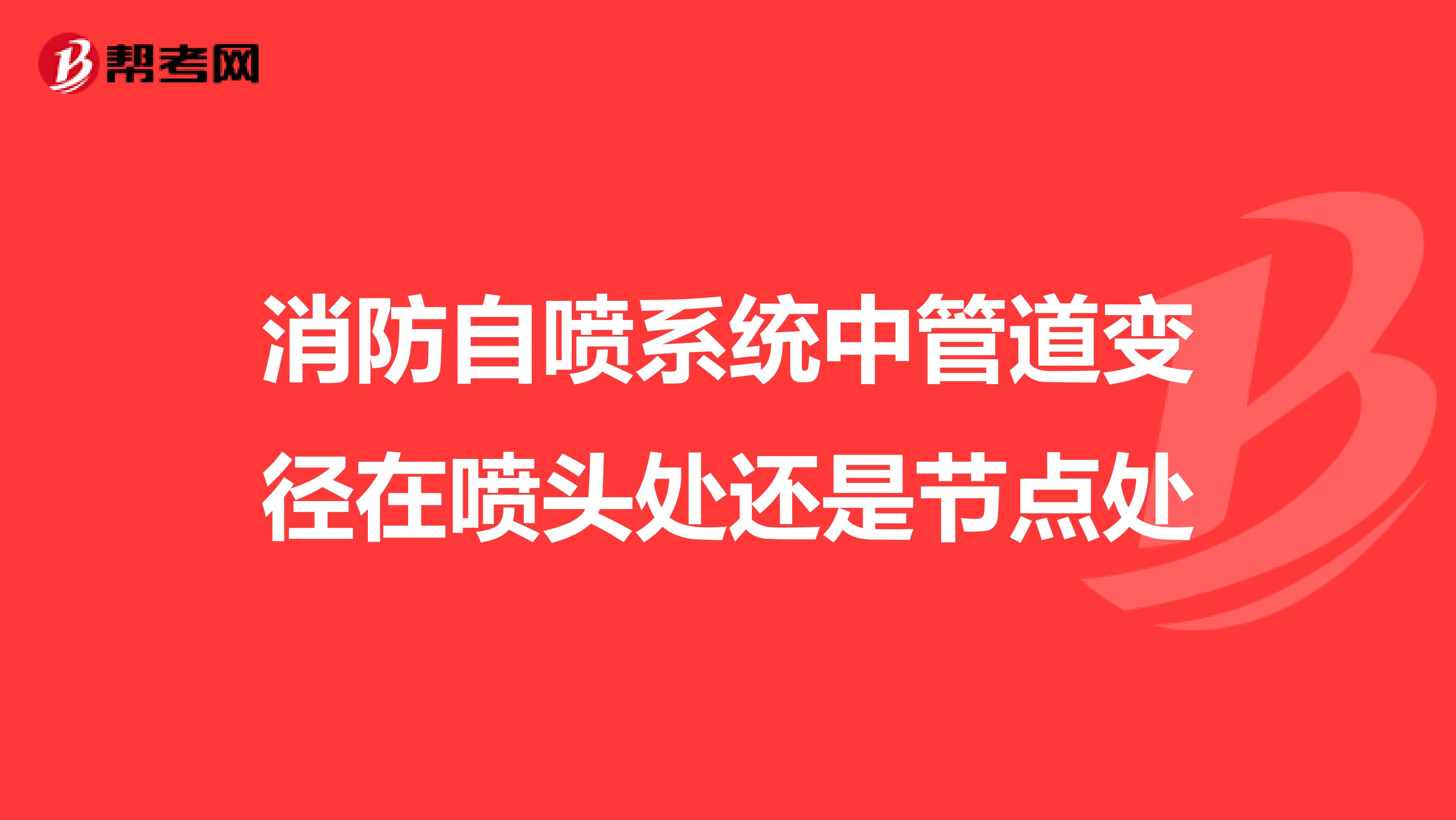 帮考网

消防自喷系统中管道变径在喷头处还是节点处